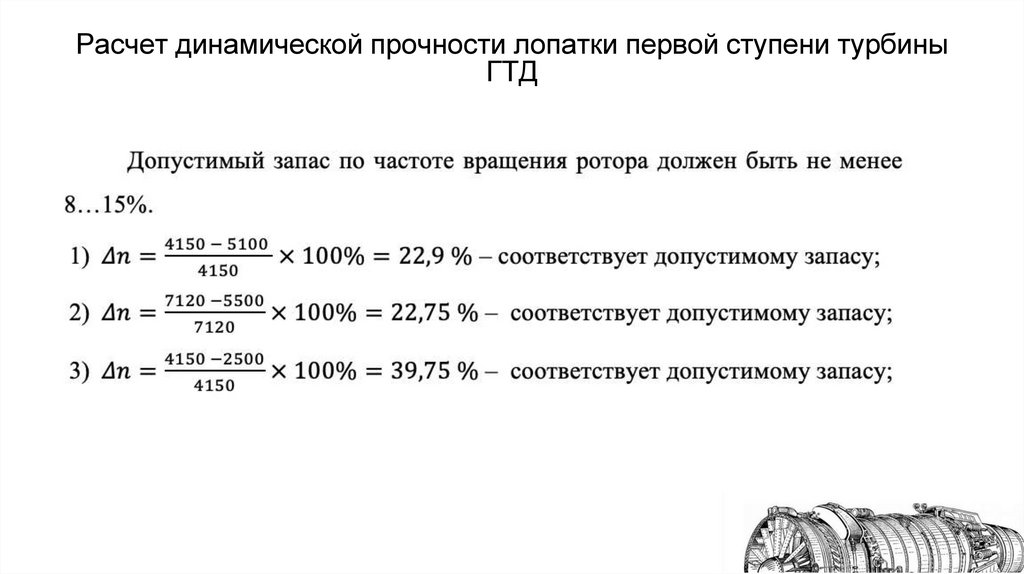 Расчет динамической прочности лопатки первой ступени турбины ГТД

Допустимый запас по частоте вращения ротора должен быть не менее 8…15%.

1) $\Delta n = \frac{4150 - 5100}{4150} \times 100\% = 22,9\ \%$ – соответствует допустимому запасу;

2) $\Delta n = \frac{7120 - 5500}{7120} \times 100\% = 22,75\ \%$ – соответствует допустимому запасу;

3) $\Delta n = \frac{4150 - 2500}{4150} \times 100\% = 39,75\ \%$ – соответствует допустимому запасу;